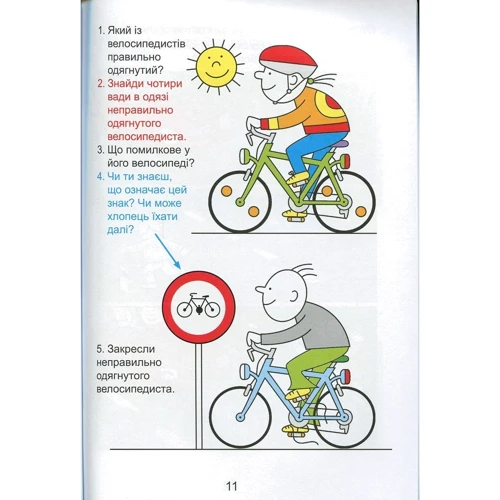 1. Який із велосипедистів правильно одягнутий?

2. Знайди чотири вади в одязі неправильно одягнутого велосипедиста.

3. Що помилкове у його велосипеді?

4. Чи ти знаєш, що означає цей знак? Чи може хлопець їхати далі?

5. Закресли неправильно одягнутого велосипедиста.

11